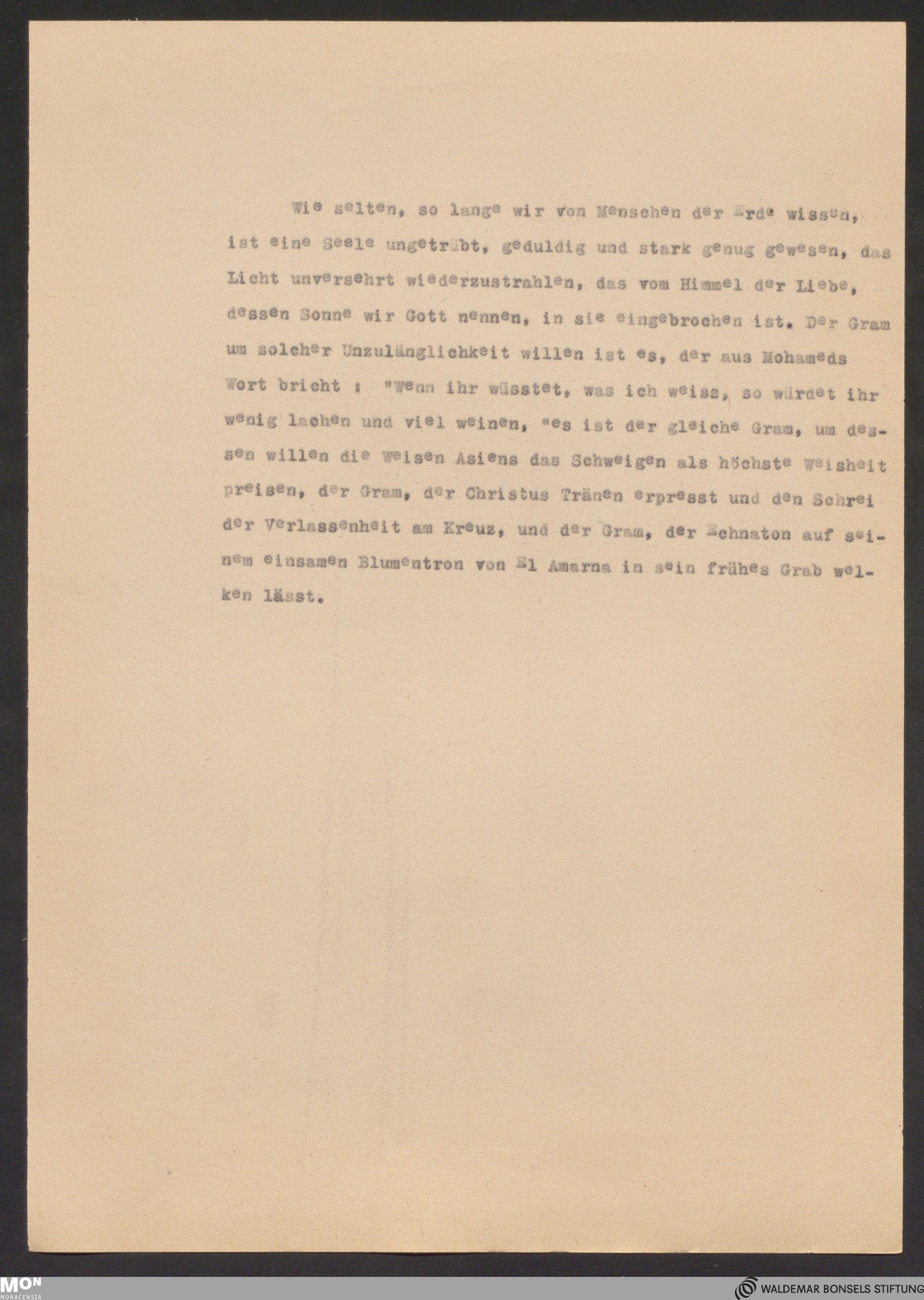 Wie selten, so lange wir von Menschen der Erde wissen, ist eine Seele ungetrübt, geduldig und stark genug gewesen, das Licht unversehrt wiederzustrahlen, das vom Himmel der Liebe, dessen Sonne wir Gott nennen, in sie eingebrochen ist. Der Gram um solcher Unzulänglichkeit willen ist es, der aus Mohameds Wort bricht : "Wenn ihr wüsstet, was ich weiss, so würdet ihr wenig lachen und viel weinen, "es ist der gleiche Gram, um dessen willen die Weisen Asiens das Schweigen als höchste Weisheit preisen, der Gram, der Christus Tränen erpresst und den Schrei der Verlassenheit am Kreuz, und der Gram, der Echnaton auf seinem einsamen Blumentron von El Amarna in sein frühes Grab welken lässt.

MON MONACENSIA

WALDEMAR BONSELS STIFTUNG